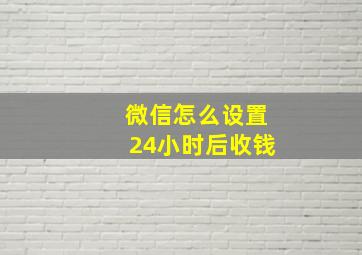 微信怎么设置
24小时后收钱